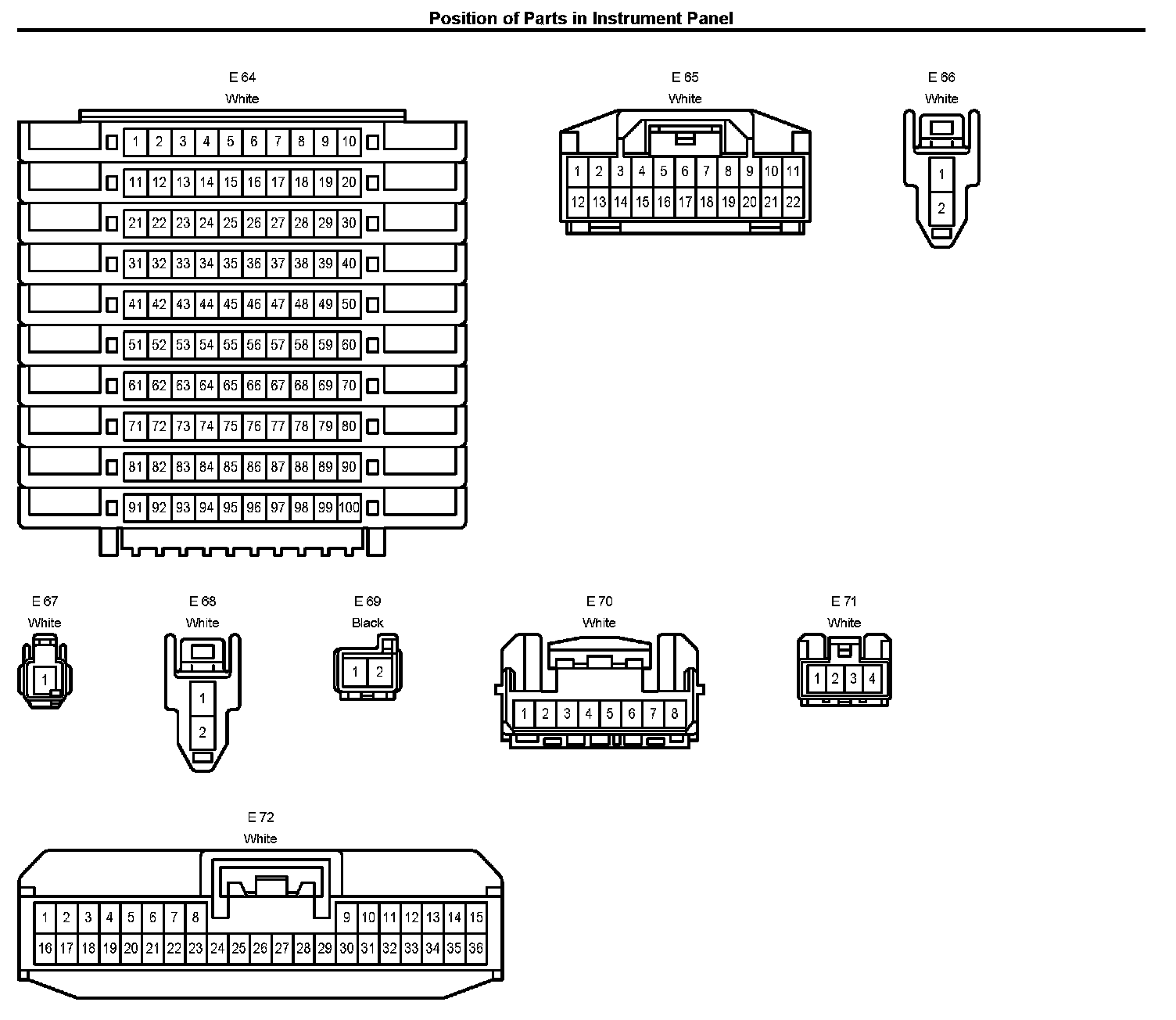 Position of Parts in Instrument Panel

E 64
White

1 2 3 4 5 6 7 8 9 10
11 12 13 14 15 16 17 18 19 20
21 22 23 24 25 26 27 28 29 30
31 32 33 34 35 36 37 38 39 40
41 42 43 44 45 46 47 48 49 50
51 52 53 54 55 56 57 58 59 60
61 62 63 64 65 66 67 68 69 70
71 72 73 74 75 76 77 78 79 80
81 82 83 84 85 86 87 88 89 90
91 92 93 94 95 96 97 98 99 100

E 65
White

1 2 3 4 5 6 7 8 9 10 11
12 13 14 15 16 17 18 19 20 21 22

E 66
White

1
2

E 67
White

1

E 68
White

1
2

E 69
Black

1 2

E 70
White

1 2 3 4 5 6 7 8

E 71
White

1 2 3 4

E 72
White

1 2 3 4 5 6 7 8 9 10 11 12 13 14 15
16 17 18 19 20 21 22 23 24 25 26 27 28 29 30 31 32 33 34 35 36